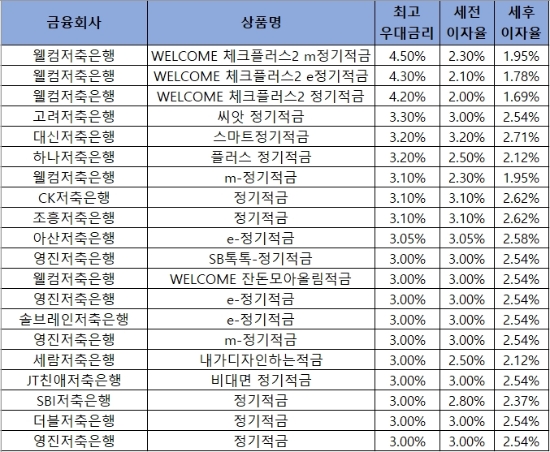 | 금융회사 | 상품명 | 최고 우대금리 | 세전 이자율 | 세후 이자율 |
|---|---|---|---|---|
| 웰컴저축은행 | WELCOME 체크플러스2 m정기적금 | 4.50% | 2.30% | 1.95% |
| 웰컴저축은행 | WELCOME 체크플러스2 e정기적금 | 4.30% | 2.10% | 1.78% |
| 웰컴저축은행 | WELCOME 체크플러스2 정기적금 | 4.20% | 2.00% | 1.69% |
| 고려저축은행 | 씨앗 정기적금 | 3.30% | 3.00% | 2.54% |
| 대신저축은행 | 스마트정기적금 | 3.20% | 3.20% | 2.71% |
| 하나저축은행 | 플러스 정기적금 | 3.20% | 2.50% | 2.12% |
| 웰컴저축은행 | m-정기적금 | 3.10% | 2.30% | 1.95% |
| CK저축은행 | 정기적금 | 3.10% | 3.10% | 2.62% |
| 조흥저축은행 | 정기적금 | 3.10% | 3.10% | 2.62% |
| 아산저축은행 | e-정기적금 | 3.05% | 3.05% | 2.58% |
| 영진저축은행 | SB톡톡-정기적금 | 3.00% | 3.00% | 2.54% |
| 웰컴저축은행 | WELCOME 잔돈모아올림적금 | 3.00% | 3.00% | 2.54% |
| 영진저축은행 | e-정기적금 | 3.00% | 3.00% | 2.54% |
| 솔브레인저축은행 | e-정기적금 | 3.00% | 3.00% | 2.54% |
| 영진저축은행 | m-정기적금 | 3.00% | 3.00% | 2.54% |
| 세람저축은행 | 내가디자인하는적금 | 3.00% | 2.50% | 2.12% |
| JT친애저축은행 | 비대면 정기적금 | 3.00% | 3.00% | 2.54% |
| SBI저축은행 | 정기적금 | 3.00% | 2.80% | 2.37% |
| 더블저축은행 | 정기적금 | 3.00% | 3.00% | 2.54% |
| 영진저축은행 | 정기적금 | 3.00% | 3.00% | 2.54% |